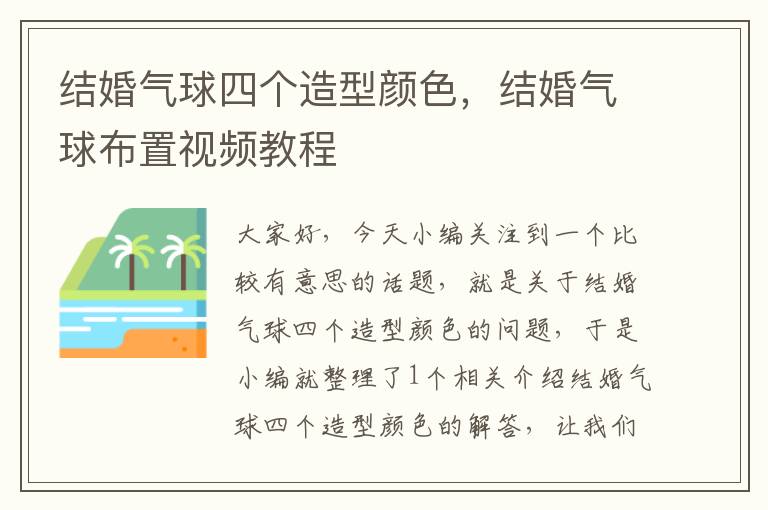 结婚气球四个造型颜色，结婚气球布置视频教程

大家好，今天小编关注到一个比较有意思的话题，就是关于结婚气球四个造型颜色的问题，于是小编就整理了1个相关介绍结婚气球四个造型颜色的解答，让我们